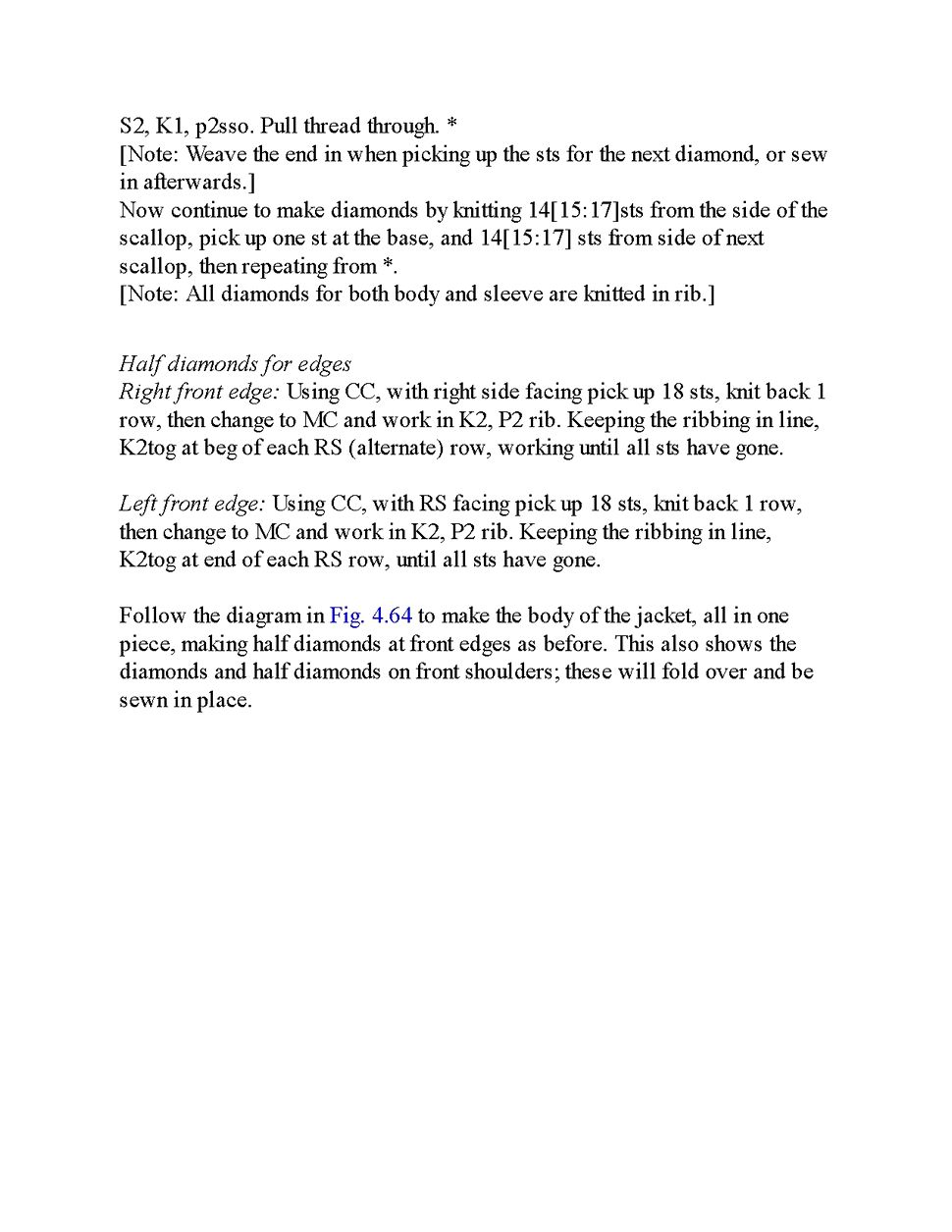 S2, K1, p2sso. Pull thread through. *
[Note: Weave the end in when picking up the sts for the next diamond, or sew in afterwards.]
Now continue to make diamonds by knitting 14[15:17]sts from the side of the scallop, pick up one st at the base, and 14[15:17] sts from side of next scallop, then repeating from *.
[Note: All diamonds for both body and sleeve are knitted in rib.]

Half diamonds for edges
Right front edge: Using CC, with right side facing pick up 18 sts, knit back 1 row, then change to MC and work in K2, P2 rib. Keeping the ribbing in line, K2tog at beg of each RS (alternate) row, working until all sts have gone.

Left front edge: Using CC, with RS facing pick up 18 sts, knit back 1 row, then change to MC and work in K2, P2 rib. Keeping the ribbing in line, K2tog at end of each RS row, until all sts have gone.

Follow the diagram in Fig. 4.64 to make the body of the jacket, all in one piece, making half diamonds at front edges as before. This also shows the diamonds and half diamonds on front shoulders; these will fold over and be sewn in place.